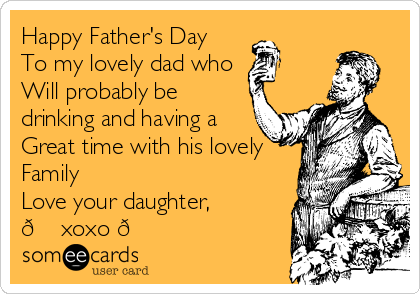 Happy Father's Day
To my lovely dad who
Will probably be
drinking and having a
Great time with his lovely
Family
Love your daughter,
ð xoxo ð

someecards
user card